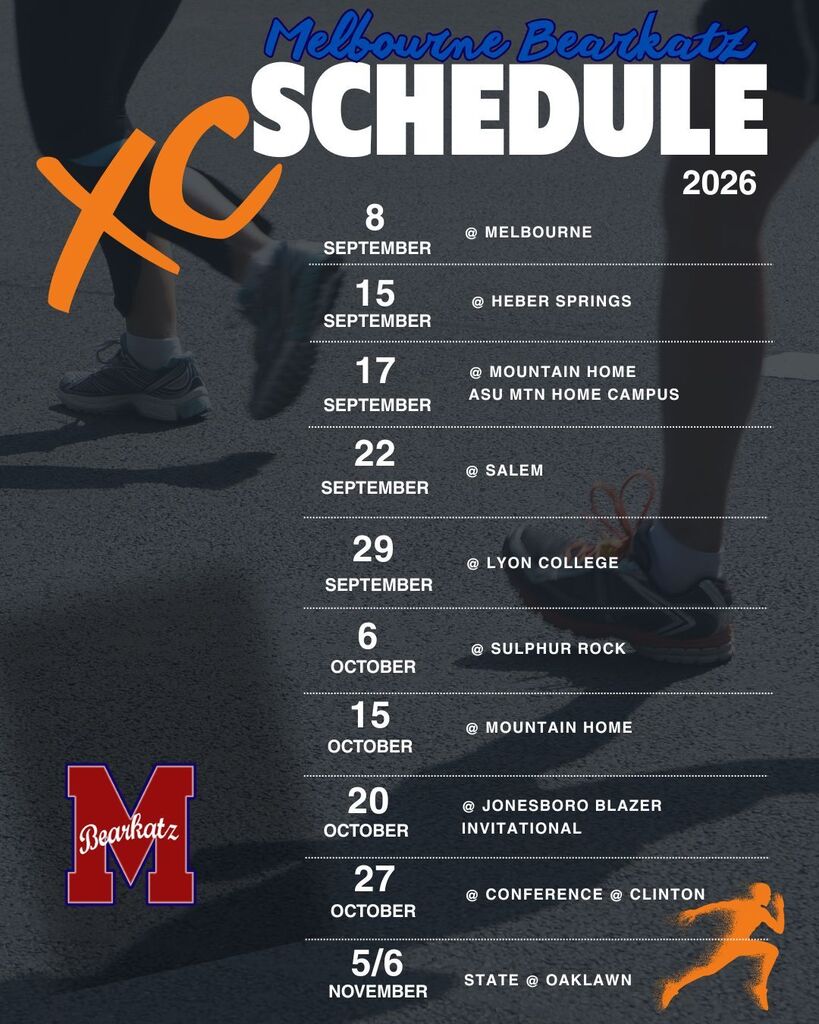 Melbourne Bearkatz
XC SCHEDULE
2026

8 SEPTEMBER @ MELBOURNE

15 SEPTEMBER @ HEBER SPRINGS

17 SEPTEMBER @ MOUNTAIN HOME ASU MTN HOME CAMPUS

22 SEPTEMBER @ SALEM

29 SEPTEMBER @ LYON COLLEGE

6 OCTOBER @ SULPHUR ROCK

15 OCTOBER @ MOUNTAIN HOME

20 OCTOBER @ JONESBORO BLAZER INVITATIONAL

27 OCTOBER @ CONFERENCE @ CLINTON

5/6 NOVEMBER STATE @ OAKLAWN

M Bearkatz